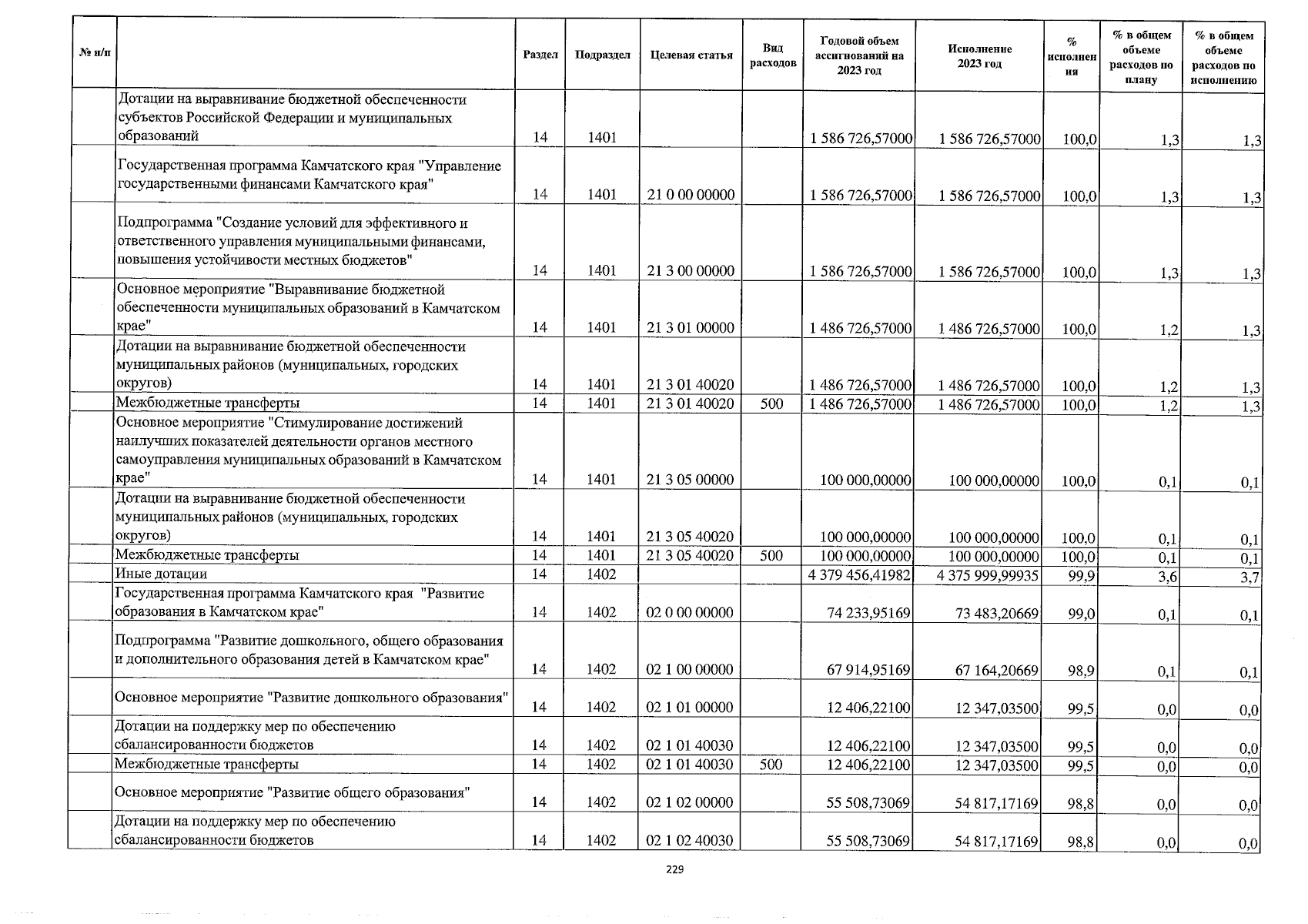 | № п/п | | Раздел | Подраздел | Целевая статья | Вид расходов | Годовой объем ассигнований на 2023 год | Исполнение 2023 год | % исполнения | % в общем объеме расходов по плану | % в общем объеме расходов по исполнению |
|---|---|---|---|---|---|---|---|---|---|---|
| | Дотации на выравнивание бюджетной обеспеченности субъектов Российской Федерации и муниципальных образований | 14 | 1401 | | | 1 586 726,57000 | 1 586 726,57000 | 100,0 | 1,3 | 1,3 |
| | Государственная программа Камчатского края "Управление государственными финансами Камчатского края" | 14 | 1401 | 21 0 00 00000 | | 1 586 726,57000 | 1 586 726,57000 | 100,0 | 1,3 | 1,3 |
| | Подпрограмма "Создание условий для эффективного и ответственного управления муниципальными финансами, повышения устойчивости местных бюджетов" | 14 | 1401 | 21 3 00 00000 | | 1 586 726,57000 | 1 586 726,57000 | 100,0 | 1,3 | 1,3 |
| | Основное мероприятие "Выравнивание бюджетной обеспеченности муниципальных образований в Камчатском крае" | 14 | 1401 | 21 3 01 00000 | | 1 486 726,57000 | 1 486 726,57000 | 100,0 | 1,2 | 1,3 |
| | Дотации на выравнивание бюджетной обеспеченности муниципальных районов (муниципальных, городских округов) | 14 | 1401 | 21 3 01 40020 | | 1 486 726,57000 | 1 486 726,57000 | 100,0 | 1,2 | 1,3 |
| | Межбюджетные трансферты | 14 | 1401 | 21 3 01 40020 | 500 | 1 486 726,57000 | 1 486 726,57000 | 100,0 | 1,2 | 1,3 |
| | Основное мероприятие "Стимулирование достижений наилучших показателей деятельности органов местного самоуправления муниципальных образований в Камчатском крае" | 14 | 1401 | 21 3 05 00000 | | 100 000,00000 | 100 000,00000 | 100,0 | 0,1 | 0,1 |
| | Дотации на выравнивание бюджетной обеспеченности муниципальных районов (муниципальных, городских округов) | 14 | 1401 | 21 3 05 40020 | | 100 000,00000 | 100 000,00000 | 100,0 | 0,1 | 0,1 |
| | Межбюджетные трансферты | 14 | 1401 | 21 3 05 40020 | 500 | 100 000,00000 | 100 000,00000 | 100,0 | 0,1 | 0,1 |
| | Иные дотации | 14 | 1402 | | | 4 379 456,41982 | 4 375 999,99935 | 99,9 | 3,6 | 3,7 |
| | Государственная программа Камчатского края "Развитие образования в Камчатском крае" | 14 | 1402 | 02 0 00 00000 | | 74 233,95169 | 73 483,20669 | 99,0 | 0,1 | 0,1 |
| | Подпрограмма "Развитие дошкольного, общего образования и дополнительного образования детей в Камчатском крае" | 14 | 1402 | 02 1 00 00000 | | 67 914,95169 | 67 164,20669 | 98,9 | 0,1 | 0,1 |
| | Основное мероприятие "Развитие дошкольного образования" | 14 | 1402 | 02 1 01 00000 | | 12 406,22100 | 12 347,03500 | 99,5 | 0,0 | 0,0 |
| | Дотации на поддержку мер по обеспечению сбалансированности бюджетов | 14 | 1402 | 02 1 01 40030 | | 12 406,22100 | 12 347,03500 | 99,5 | 0,0 | 0,0 |
| | Межбюджетные трансферты | 14 | 1402 | 02 1 01 40030 | 500 | 12 406,22100 | 12 347,03500 | 99,5 | 0,0 | 0,0 |
| | Основное мероприятие "Развитие общего образования" | 14 | 1402 | 02 1 02 00000 | | 55 508,73069 | 54 817,17169 | 98,8 | 0,0 | 0,0 |
| | Дотации на поддержку мер по обеспечению сбалансированности бюджетов | 14 | 1402 | 02 1 02 40030 | | 55 508,73069 | 54 817,17169 | 98,8 | 0,0 | 0,0 |

229